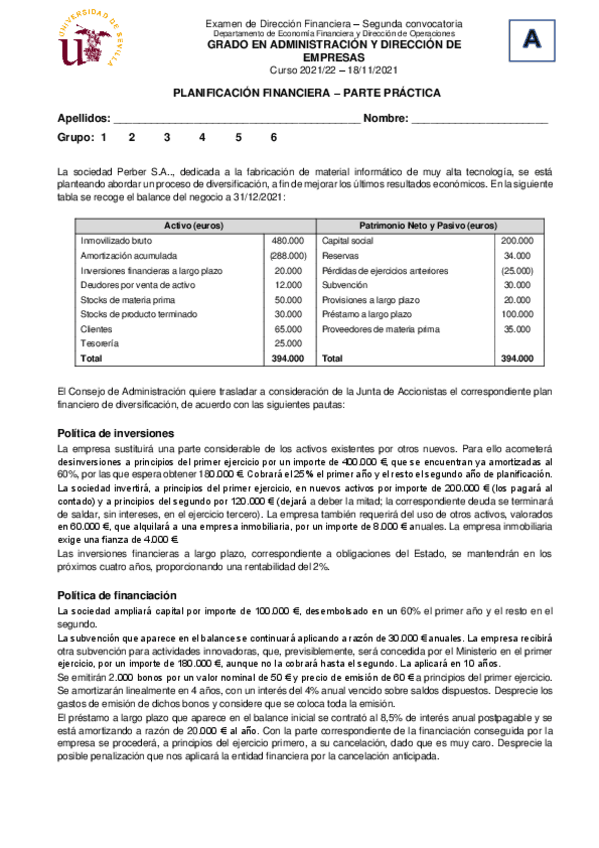 UNIVERSIDAD DE SEVILLA

Examen de Dirección Financiera – Segunda convocatoria
Departamento de Economía Financiera y Dirección de Operaciones
GRADO EN ADMINISTRACIÓN Y DIRECCIÓN DE EMPRESAS
Curso 2021/22 – 18/11/2021

A

PLANIFICACIÓN FINANCIERA – PARTE PRÁCTICA

Apellidos: ________________________________________ Nombre: ______________________

Grupo: 1 2 3 4 5 6

La sociedad Perber S.A.., dedicada a la fabricación de material informático de muy alta tecnología, se está planteando abordar un proceso de diversificación, a fin de mejorar los últimos resultados económicos. En la siguiente tabla se recoge el balance del negocio a 31/12/2021:

| Activo (euros) | | Patrimonio Neto y Pasivo (euros) | |
|---|---|---|---|
| Inmovilizado bruto | 480.000 | Capital social | 200.000 |
| Amortización acumulada | (288.000) | Reservas | 34.000 |
| Inversiones financieras a largo plazo | 20.000 | Pérdidas de ejercicios anteriores | (25.000) |
| Deudores por venta de activo | 12.000 | Subvención | 30.000 |
| Stocks de materia prima | 50.000 | Provisiones a largo plazo | 20.000 |
| Stocks de producto terminado | 30.000 | Préstamo a largo plazo | 100.000 |
| Clientes | 65.000 | Proveedores de materia prima | 35.000 |
| Tesorería | 25.000 | | |
| Total | 394.000 | Total | 394.000 |

El Consejo de Administración quiere trasladar a consideración de la Junta de Accionistas el correspondiente plan financiero de diversificación, de acuerdo con las siguientes pautas:

Política de inversiones
La empresa sustituirá una parte considerable de los activos existentes por otros nuevos. Para ello acometerá desinversiones a principios del primer ejercicio por un importe de 400.000 €, que se encuentran ya amortizadas al 60%, por las que espera obtener 180.000 €. Cobrará el 25% el primer año y el resto el segundo año de planificación.
La sociedad invertirá, a principios del primer ejercicio, en nuevos activos por importe de 200.000 € (los pagará al contado) y a principios del segundo por 120.000 € (dejará a deber la mitad; la correspondiente deuda se terminará de saldar, sin intereses, en el ejercicio tercero). La empresa también requerirá del uso de otros activos, valorados en 60.000 €, que alquilará a una empresa inmobiliaria, por un importe de 8.000 € anuales. La empresa inmobiliaria exige una fianza de 4.000 €.
Las inversiones financieras a largo plazo, correspondiente a obligaciones del Estado, se mantendrán en los próximos cuatro años, proporcionando una rentabilidad del 2%.

Política de financiación
La sociedad ampliará capital por importe de 100.000 €, desembolsado en un 60% el primer año y el resto en el segundo.
La subvención que aparece en el balance se continuará aplicando a razón de 30.000 € anuales. La empresa recibirá otra subvención para actividades innovadoras, que, previsiblemente, será concedida por el Ministerio en el primer ejercicio, por un importe de 180.000 €, aunque no la cobrará hasta el segundo. La aplicará en 10 años.
Se emitirán 2.000 bonos por un valor nominal de 50 € y precio de emisión de 60 € a principios del primer ejercicio. Se amortizarán linealmente en 4 años, con un interés del 4% anual vencido sobre saldos dispuestos. Desprecie los gastos de emisión de dichos bonos y considere que se coloca toda la emisión.
El préstamo a largo plazo que aparece en el balance inicial se contrató al 8,5% de interés anual postpagable y se está amortizando a razón de 20.000 € al año. Con la parte correspondiente de la financiación conseguida por la empresa se procederá, a principios del ejercicio primero, a su cancelación, dado que es muy caro. Desprecie la posible penalización que nos aplicará la entidad financiera por la cancelación anticipada.